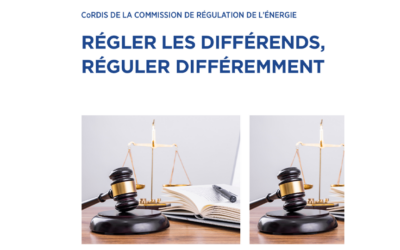 CoRDIS DE LA COMMISSION DE RÉGULATION DE L'ÉNERGIE

RÉGLER LES DIFFÉRENDS, RÉGULER DIFFÉREMMENT